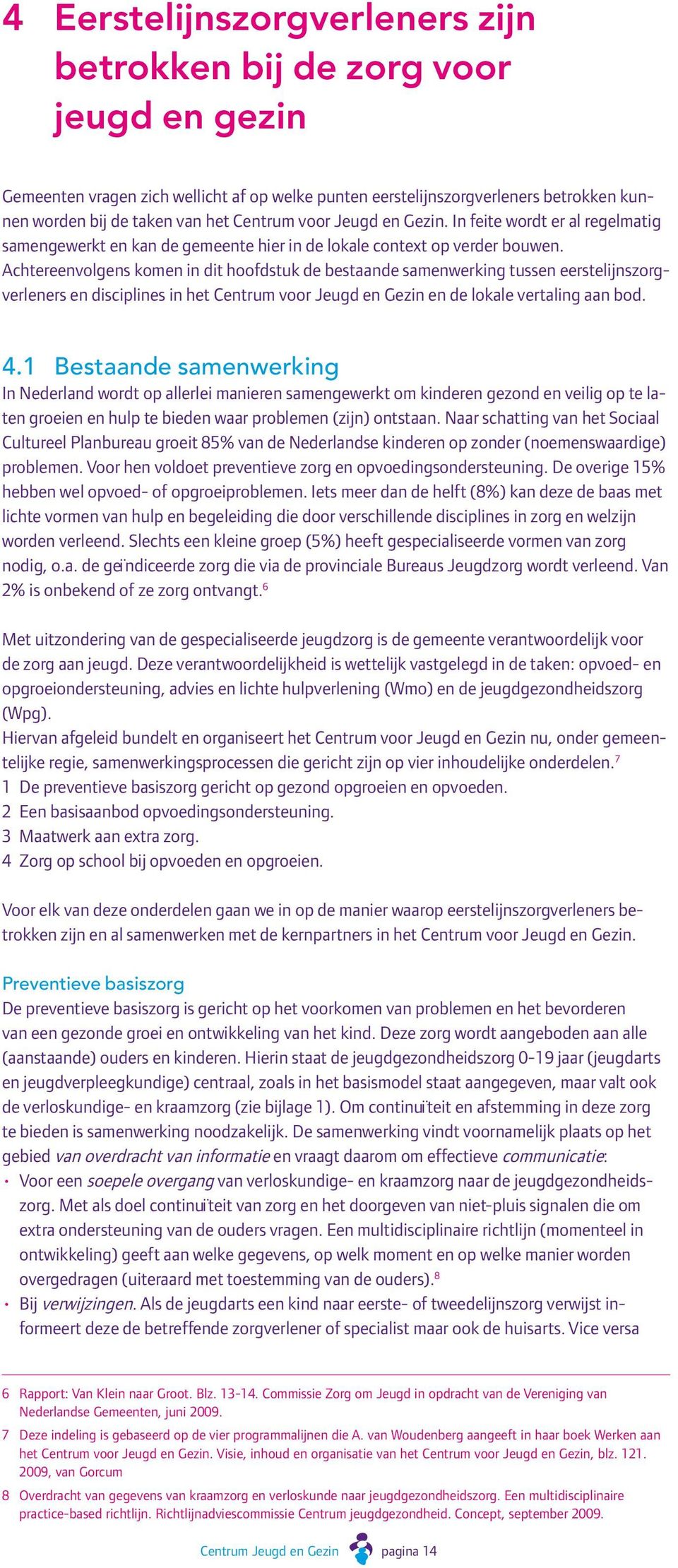 4 Eerstelijnszorgverleners zijn betrokken bij de zorg voor jeugd en gezin

Gemeenten vragen zich wellicht af op welke punten eerstelijnszorgverleners betrokken kunnen worden bij de taken van het Centrum voor Jeugd en Gezin. In feite wordt er al regelmatig samengewerkt en kan de gemeente hier in de lokale context op verder bouwen. Achtereenvolgens komen in dit hoofdstuk de bestaande samenwerking tussen eerstelijnszorgverleners en disciplines in het Centrum voor Jeugd en Gezin en de lokale vertaling aan bod.

4.1 Bestaande samenwerking
In Nederland wordt op allerlei manieren samengewerkt om kinderen gezond en veilig op te laten groeien en hulp te bieden waar problemen (zijn) ontstaan. Naar schatting van het Sociaal Cultureel Planbureau groeit 85% van de Nederlandse kinderen op zonder (noemenswaardige) problemen. Voor hen voldoet preventieve zorg en opvoedingsondersteuning. De overige 15% hebben wel opvoed- of opgroeiproblemen. Iets meer dan de helft (8%) kan deze de baas met lichte vormen van hulp en begeleiding die door verschillende disciplines in zorg en welzijn worden verleend. Slechts een kleine groep (5%) heeft gespecialiseerde vormen van zorg nodig, o.a. de geïndiceerde zorg die via de provinciale Bureaus Jeugdzorg wordt verleend. Van 2% is onbekend of ze zorg ontvangt.$^6$

Met uitzondering van de gespecialiseerde jeugdzorg is de gemeente verantwoordelijk voor de zorg aan jeugd. Deze verantwoordelijkheid is wettelijk vastgelegd in de taken: opvoed- en opgroeiondersteuning, advies en lichte hulpverlening (Wmo) en de jeugdgezondheidszorg (Wpg).
Hiervan afgeleid bundelt en organiseert het Centrum voor Jeugd en Gezin nu, onder gemeentelijke regie, samenwerkingsprocessen die gericht zijn op vier inhoudelijke onderdelen.$^7$
1 De preventieve basiszorg gericht op gezond opgroeien en opvoeden.
2 Een basisaanbod opvoedingsondersteuning.
3 Maatwerk aan extra zorg.
4 Zorg op school bij opvoeden en opgroeien.

Voor elk van deze onderdelen gaan we in op de manier waarop eerstelijnszorgverleners betrokken zijn en al samenwerken met de kernpartners in het Centrum voor Jeugd en Gezin.

Preventieve basiszorg
De preventieve basiszorg is gericht op het voorkomen van problemen en het bevorderen van een gezonde groei en ontwikkeling van het kind. Deze zorg wordt aangeboden aan alle (aanstaande) ouders en kinderen. Hierin staat de jeugdgezondheidszorg 0-19 jaar (jeugdarts en jeugdverpleegkundige) centraal, zoals in het basismodel staat aangegeven, maar valt ook de verloskundige- en kraamzorg (zie bijlage 1). Om continuïteit en afstemming in deze zorg te bieden is samenwerking noodzakelijk. De samenwerking vindt voornamelijk plaats op het gebied van overdracht van informatie en vraagt daarom om effectieve communicatie:
• Voor een soepele overgang van verloskundige- en kraamzorg naar de jeugdgezondheidszorg. Met als doel continuïteit van zorg en het doorgeven van niet-pluis signalen die om extra ondersteuning van de ouders vragen. Een multidisciplinaire richtlijn (momenteel in ontwikkeling) geeft aan welke gegevens, op welk moment en op welke manier worden overgedragen (uiteraard met toestemming van de ouders).$^8$
• Bij verwijzingen. Als de jeugdarts een kind naar eerste- of tweedelijnszorg verwijst informeert deze de betreffende zorgverlener of specialist maar ook de huisarts. Vice versa

6 Rapport: Van Klein naar Groot. Blz. 13-14. Commissie Zorg om Jeugd in opdracht van de Vereniging van Nederlandse Gemeenten, juni 2009.
7 Deze indeling is gebaseerd op de vier programmalijnen die A. van Woudenberg aangeeft in haar boek Werken aan het Centrum voor Jeugd en Gezin. Visie, inhoud en organisatie van het Centrum voor Jeugd en Gezin, blz. 121. 2009, van Gorcum
8 Overdracht van gegevens van kraamzorg en verloskunde naar jeugdgezondheidszorg. Een multidisciplinaire practice-based richtlijn. Richtlijnadviescommissie Centrum jeugdgezondheid. Concept, september 2009.

Centrum Jeugd en Gezin pagina 14